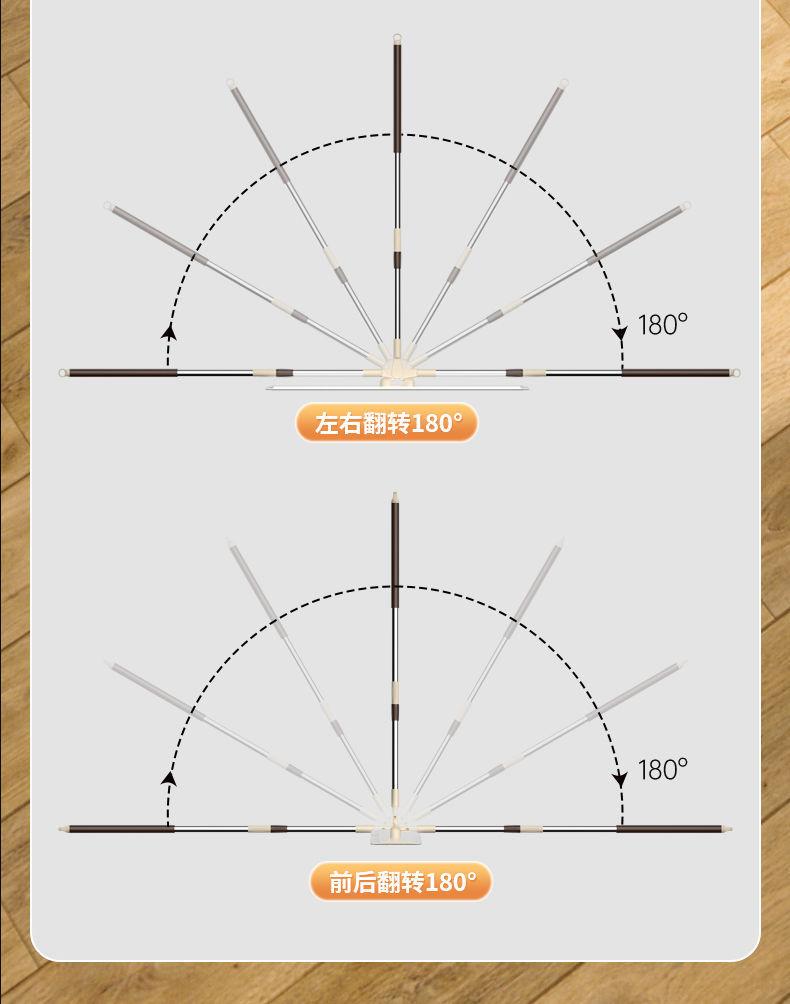 180°

左右翻转180°

180°

前后翻转180°